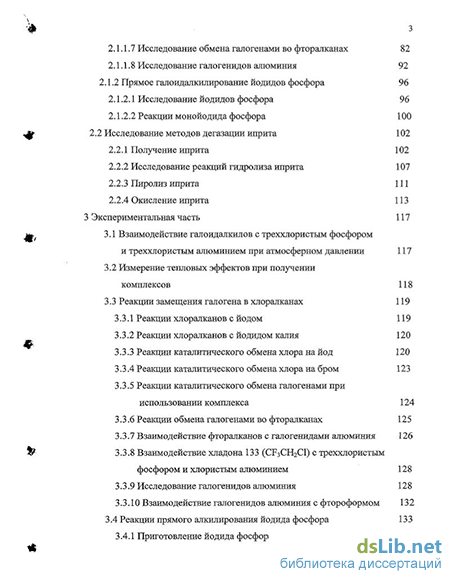 3

2.1.1.7 Исследование обмена галогенами во фторалканах 82

2.1.1.8 Исследование галогенидов алюминия 92

2.1.2 Прямое галоидалкилирование йодидов фосфора 96

2.1.2.1 Исследование йодидов фосфора 96

2.1.2.2 Реакции монойодида фосфора 100

2.2 Исследование методов дегазации иприта 102

2.2.1 Получение иприта 102

2.2.2 Исследование реакций гидролиза иприта 107

2.2.3 Пиролиз иприта 111

2.2.4 Окисление иприта 113

3 Экспериментальная часть 117

3.1 Взаимодействие галоидалкилов с треххлористым фосфором и треххлористым алюминием при атмосферном давлении 117

3.2 Измерение тепловых эффектов при получении комплексов 118

3.3 Реакции замещения галогена в хлоралканах 119

3.3.1 Реакции хлоралканов с йодом 119

3.3.2 Реакции хлоралканов с йодидом калия 120

3.3.3 Реакции каталитического обмена хлора на йод 120

3.3.4 Реакции каталитического обмена хлора на бром 123

3.3.5 Реакции каталитического обмена галогенами при использовании комплекса 124

3.3.6 Реакции обмена галогенами во фторалканах 125

3.3.7 Взаимодействие фторалканов с галогенидами алюминия 126

3.3.8 Взаимодействие хладона 133 ($CF_3CH_2Cl$) с треххлористым фосфором и хлористым алюминием 128

3.3.9 Исследование галогенидов алюминия 128

3.3.10 Взаимодействие галогенидов алюминия с фтороформом 132

3.4 Реакции прямого алкилирования йодида фосфора 133

3.4.1 Приготовление йодида фосфор

dsLib.net
библиотека диссертаций